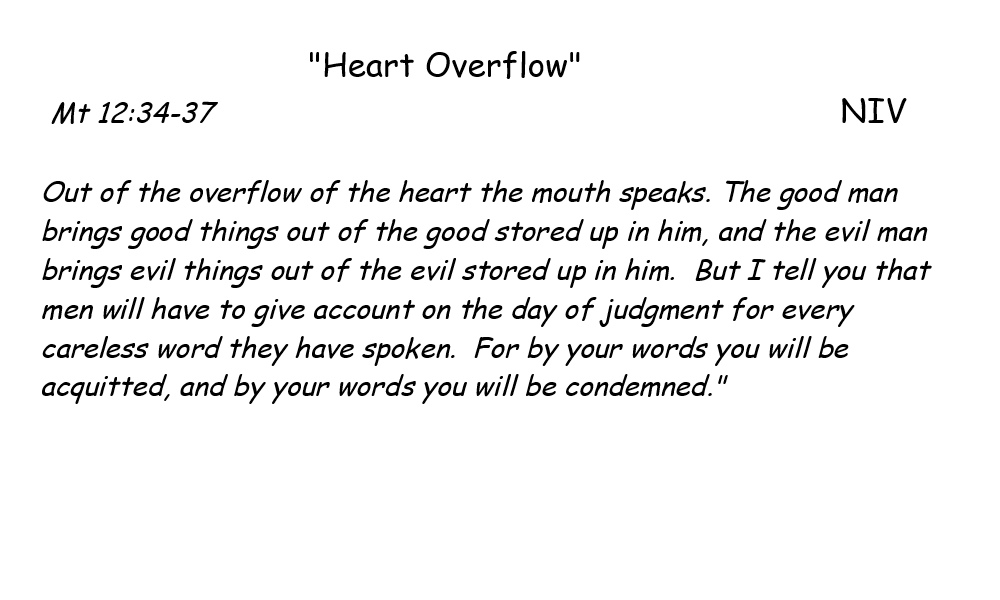 "Heart Overflow"

Mt 12:34-37 NIV

Out of the overflow of the heart the mouth speaks. The good man brings good things out of the good stored up in him, and the evil man brings evil things out of the evil stored up in him. But I tell you that men will have to give account on the day of judgment for every careless word they have spoken. For by your words you will be acquitted, and by your words you will be condemned."